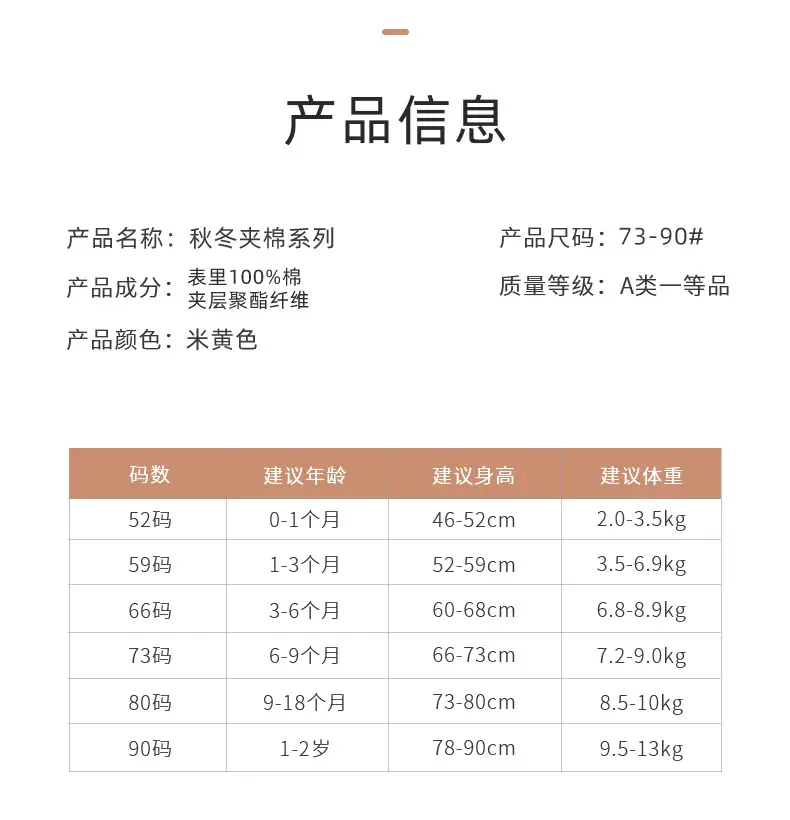 产品信息

产品名称：秋冬夹棉系列

产品成分：表里100%棉
夹层聚酯纤维

产品颜色：米黄色

产品尺码：73-90#

质量等级：A类一等品

| 码数 | 建议年龄 | 建议身高 | 建议体重 |
|---|---|---|---|
| 52码 | 0-1个月 | 46-52cm | 2.0-3.5kg |
| 59码 | 1-3个月 | 52-59cm | 3.5-6.9kg |
| 66码 | 3-6个月 | 60-68cm | 6.8-8.9kg |
| 73码 | 6-9个月 | 66-73cm | 7.2-9.0kg |
| 80码 | 9-18个月 | 73-80cm | 8.5-10kg |
| 90码 | 1-2岁 | 78-90cm | 9.5-13kg |